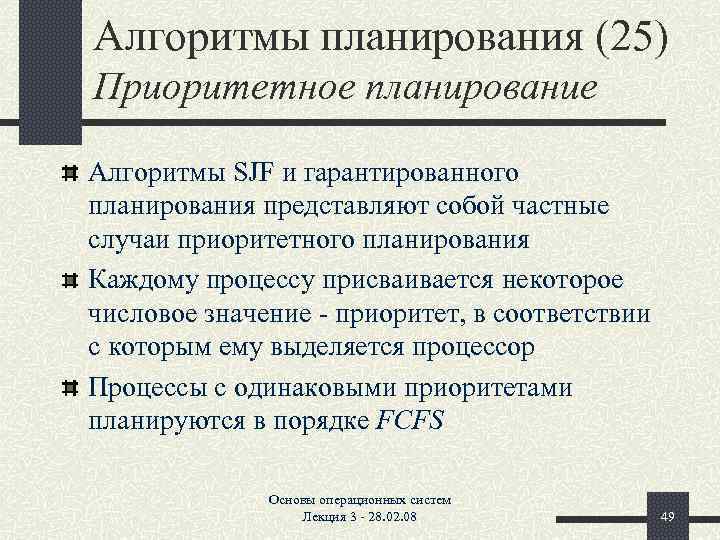 Алгоритмы планирования (25)
Приоритетное планирование

Алгоритмы SJF и гарантированного планирования представляют собой частные случаи приоритетного планирования

Каждому процессу присваивается некоторое числовое значение - приоритет, в соответствии с которым ему выделяется процессор

Процессы с одинаковыми приоритетами планируются в порядке FCFS

Основы операционных систем
Лекция 3 - 28.02.08

49